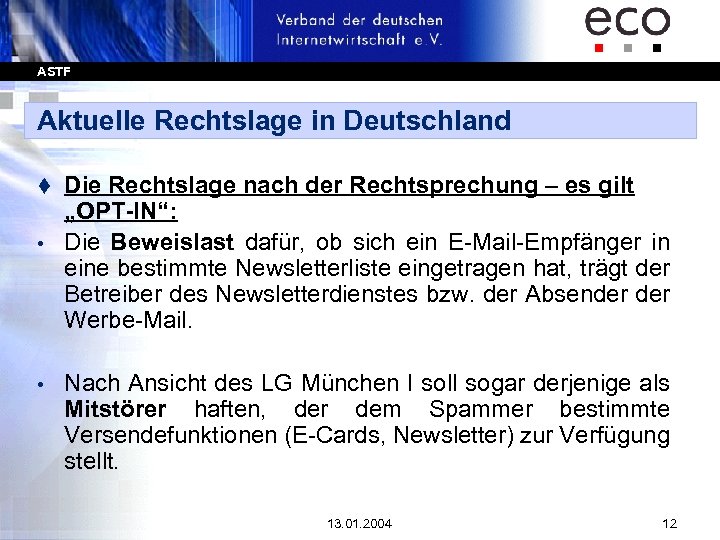 Verband der deutschen
Internetwirtschaft e.V.

eco

ASTF

Aktuelle Rechtslage in Deutschland

♦ Die Rechtslage nach der Rechtsprechung – es gilt „OPT-IN“:

• Die Beweislast dafür, ob sich ein E-Mail-Empfänger in eine bestimmte Newsletterliste eingetragen hat, trägt der Betreiber des Newsletterdienstes bzw. der Absender der Werbe-Mail.

• Nach Ansicht des LG München I soll sogar derjenige als Mitstörer haften, der dem Spammer bestimmte Versendefunktionen (E-Cards, Newsletter) zur Verfügung stellt.

13.01.2004

12